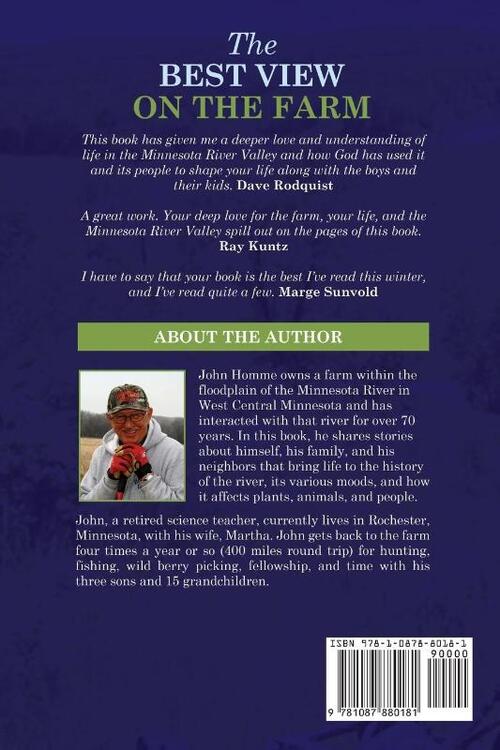 The
BEST VIEW
ON THE FARM

This book has given me a deeper love and understanding of life in the Minnesota River Valley and how God has used it and its people to shape your life along with the boys and their kids. Dave Rodquist

A great work. Your deep love for the farm, your life, and the Minnesota River Valley spill out on the pages of this book. Ray Kuntz

I have to say that your book is the best I've read this winter, and I've read quite a few. Marge Sunvold

ABOUT THE AUTHOR

John Homme owns a farm within the floodplain of the Minnesota River in West Central Minnesota and has interacted with that river for over 70 years. In this book, he shares stories about himself, his family, and his neighbors that bring life to the history of the river, its various moods, and how it affects plants, animals, and people.

John, a retired science teacher, currently lives in Rochester, Minnesota, with his wife, Martha. John gets back to the farm four times a year or so (400 miles round trip) for hunting, fishing, wild berry picking, fellowship, and time with his three sons and 15 grandchildren.

ISBN 978-1-0878-8018-1
90000
9 781087 880181